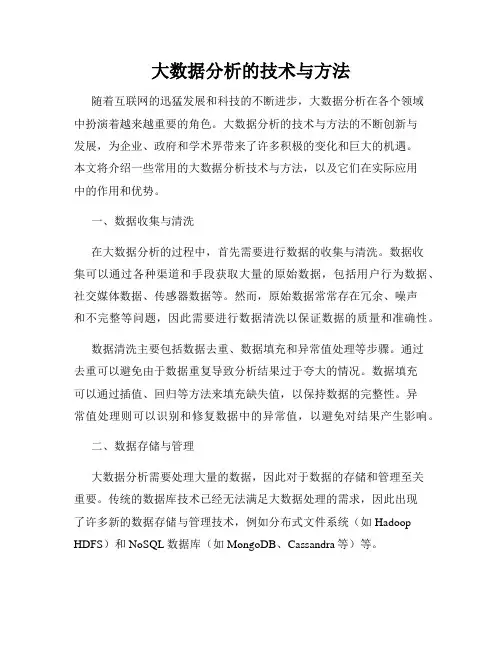 大数据分析的技术与方法

随着互联网的迅猛发展和科技的不断进步，大数据分析在各个领域中扮演着越来越重要的角色。大数据分析的技术与方法的不断创新与发展，为企业、政府和学术界带来了许多积极的变化和巨大的机遇。本文将介绍一些常用的大数据分析技术与方法，以及它们在实际应用中的作用和优势。

一、数据收集与清洗

在大数据分析的过程中，首先需要进行数据的收集与清洗。数据收集可以通过各种渠道和手段获取大量的原始数据，包括用户行为数据、社交媒体数据、传感器数据等。然而，原始数据常常存在冗余、噪声和不完整等问题，因此需要进行数据清洗以保证数据的质量和准确性。

数据清洗主要包括数据去重、数据填充和异常值处理等步骤。通过去重可以避免由于数据重复导致分析结果过于夸大的情况。数据填充可以通过插值、回归等方法来填充缺失值，以保持数据的完整性。异常值处理则可以识别和修复数据中的异常值，以避免对结果产生影响。

二、数据存储与管理

大数据分析需要处理大量的数据，因此对于数据的存储和管理至关重要。传统的数据库技术已经无法满足大数据处理的需求，因此出现了许多新的数据存储与管理技术，例如分布式文件系统（如 Hadoop HDFS）和 NoSQL 数据库（如 MongoDB、Cassandra 等）等。